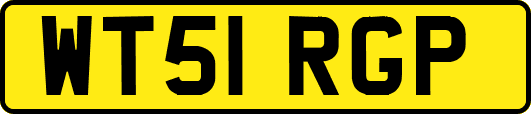 WT51 RGP